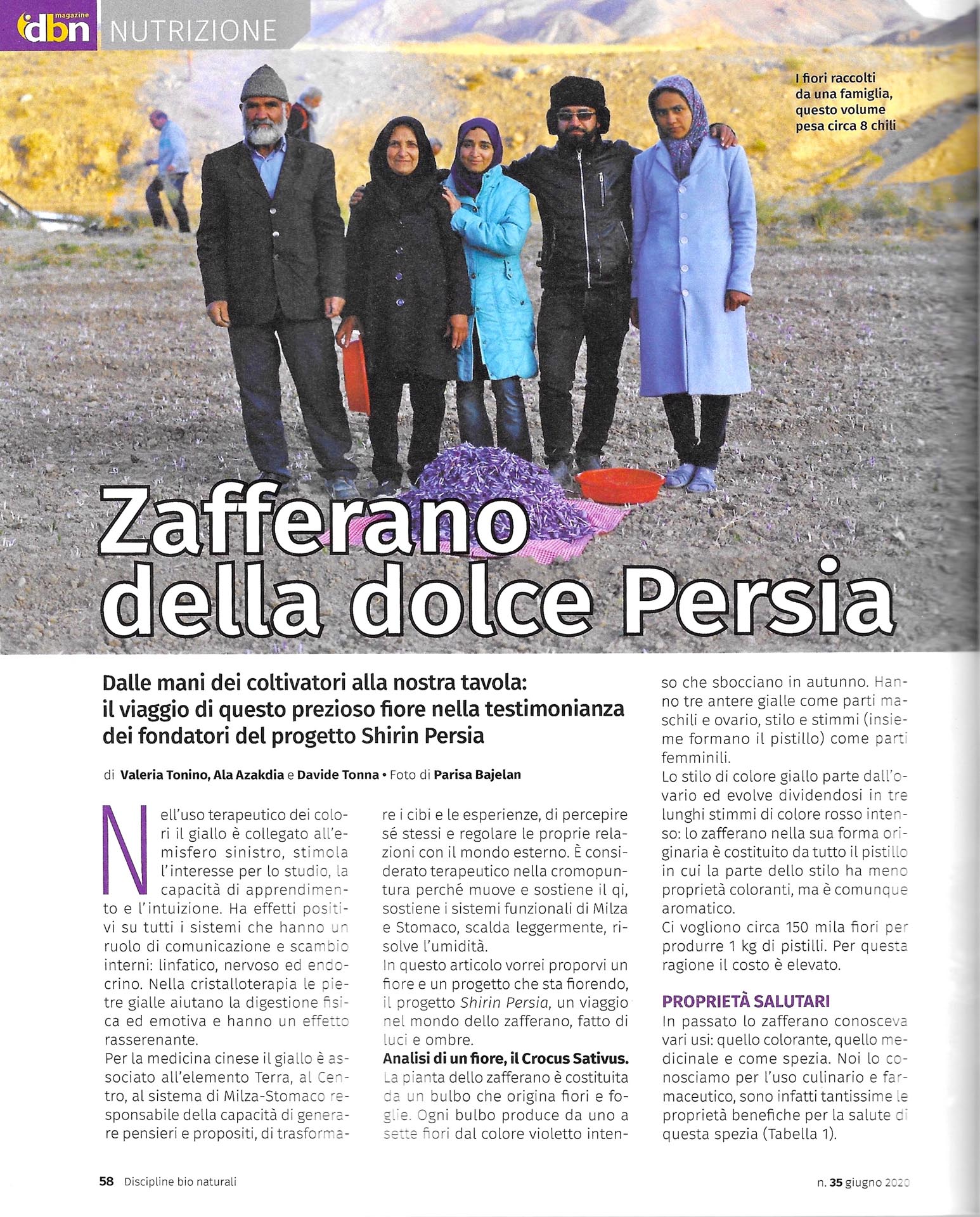 dbn magazine NUTRIZIONE

I fiori raccolti da una famiglia, questo volume pesa circa 8 chili

Zafferano della dolce Persia

Dalle mani dei coltivatori alla nostra tavola: il viaggio di questo prezioso fiore nella testimonianza dei fondatori del progetto Shirin Persia

di Valeria Tonino, Ala Azakdia e Davide Tonna • Foto di Parisa Bajelan

Nell'uso terapeutico dei colori il giallo è collegato all'emisfero sinistro, stimola l'interesse per lo studio, la capacità di apprendimento e l'intuizione. Ha effetti positivi su tutti i sistemi che hanno un ruolo di comunicazione e scambio interni: linfatico, nervoso ed endocrino. Nella cristalloterapia le pietre gialle aiutano la digestione fisica ed emotiva e hanno un effetto rasserenante.
Per la medicina cinese il giallo è associato all'elemento Terra, al Centro, al sistema di Milza-Stomaco responsabile della capacità di generare pensieri e propositi, di trasformare i cibi e le esperienze, di percepire sé stessi e regolare le proprie relazioni con il mondo esterno. È considerato terapeutico nella cromopuntura perché muove e sostiene il qi, sostiene i sistemi funzionali di Milza e Stomaco, scalda leggermente, risolve l'umidità.
In questo articolo vorrei proporvi un fiore e un progetto che sta fiorendo, il progetto Shirin Persia, un viaggio nel mondo dello zafferano, fatto di luci e ombre.
Analisi di un fiore, il Crocus Sativus.
La pianta dello zafferano è costituita da un bulbo che origina fiori e foglie. Ogni bulbo produce da uno a sette fiori dal colore violetto intenso che sbocciano in autunno. Hanno tre antere gialle come parti maschili e ovario, stilo e stimmi (insieme formano il pistillo) come parti femminili.
Lo stilo di colore giallo parte dall'ovario ed evolve dividendosi in tre lunghi stimmi di colore rosso intenso: lo zafferano nella sua forma originaria è costituito da tutto il pistillo in cui la parte dello stilo ha meno proprietà coloranti, ma è comunque aromatico.
Ci vogliono circa 150 mila fiori per produrre 1 kg di pistilli. Per questa ragione il costo è elevato.

PROPRIETÀ SALUTARI
In passato lo zafferano conosceva vari usi: quello colorante, quello medicinale e come spezia. Noi lo conosciamo per l'uso culinario e farmaceutico, sono infatti tantissime le proprietà benefiche per la salute di questa spezia (Tabella 1).

58 Discipline bio naturali

n. 35 giugno 2020